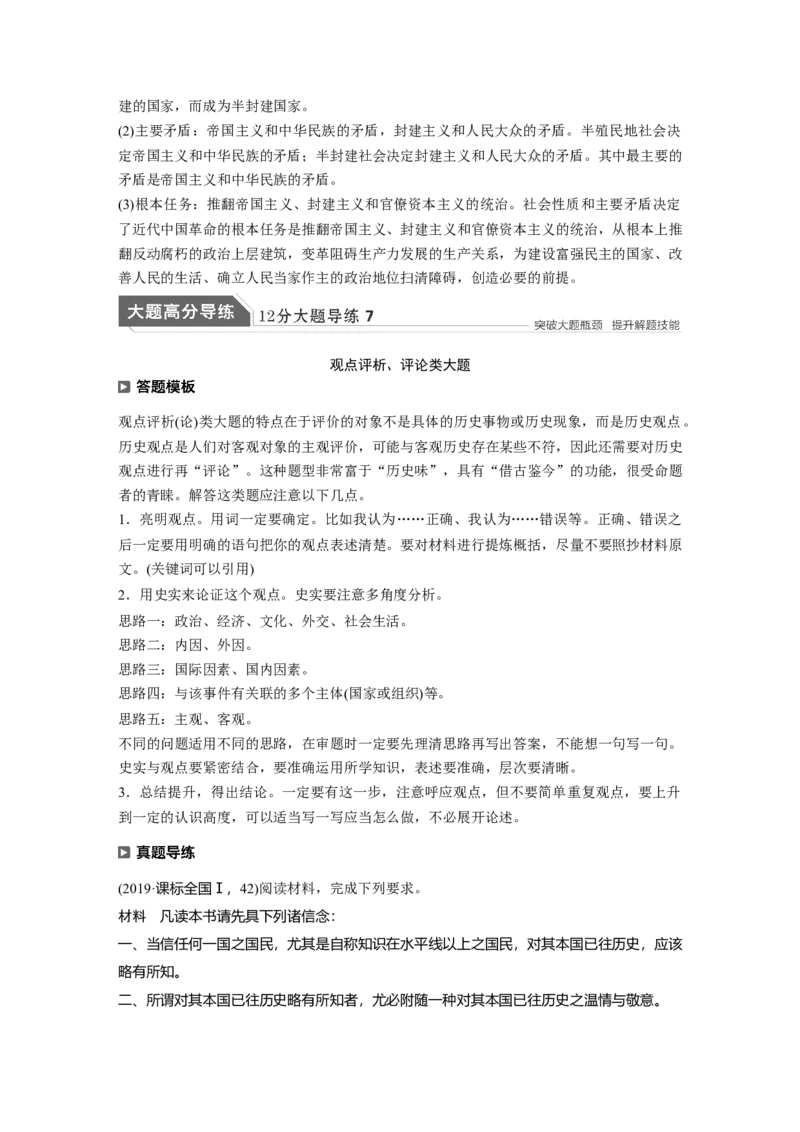 建的国家，而成为半封建国家。
(2)主要矛盾：帝国主义和中华民族的矛盾，封建主义和人民大众的矛盾。半殖民地社会决定帝国主义和中华民族的矛盾；半封建社会决定封建主义和人民大众的矛盾。其中最主要的矛盾是帝国主义和中华民族的矛盾。
(3)根本任务：推翻帝国主义、封建主义和官僚资本主义的统治。社会性质和主要矛盾决定了近代中国革命的根本任务是推翻帝国主义、封建主义和官僚资本主义的统治，从根本上推翻反动腐朽的政治上层建筑，变革阻碍生产力发展的生产关系，为建设富强民主的国家、改善人民的生活、确立人民当家作主的政治地位扫清障碍，创造必要的前提。

大题高分导练 12分大题导练 7 突破大题瓶颈 提升解题技能

观点评析、评论类大题

答题模板

观点评析(论)类大题的特点在于评价的对象不是具体的历史事物或历史现象，而是历史观点。历史观点是人们对客观对象的主观评价，可能与客观历史存在某些不符，因此还需要对历史观点进行再“评论”。这种题型非常富于“历史味”，具有“借古鉴今”的功能，很受命题者的青睐。解答这类题应注意以下几点。
1．亮明观点。用词一定要确定。比如我认为……正确、我认为……错误等。正确、错误之后一定要用明确的语句把你的观点表述清楚。要对材料进行提炼概括，尽量不要照抄材料原文。(关键词可以引用)
2．用史实来论证这个观点。史实要注意多角度分析。
思路一：政治、经济、文化、外交、社会生活。
思路二：内因、外因。
思路三：国际因素、国内因素。
思路四：与该事件有关联的多个主体(国家或组织)等。
思路五：主观、客观。
不同的问题适用不同的思路，在审题时一定要先理清思路再写出答案，不能想一句写一句。史实与观点要紧密结合，要准确运用所学知识，表述要准确，层次要清晰。
3．总结提升，得出结论。一定要有这一步，注意呼应观点，但不要简单重复观点，要上升到一定的认识高度，可以适当写一写应当怎么做，不必展开论述。

真题导练

(2019·课标全国Ⅰ，42)阅读材料，完成下列要求。
材料　凡读本书请先具下列诸信念：
一、当信任何一国之国民，尤其是自称知识在水平线以上之国民，对其本国已往历史，应该略有所知。
二、所谓对其本国已往历史略有所知者，尤必附随一种对其本国已往历史之温情与敬意。